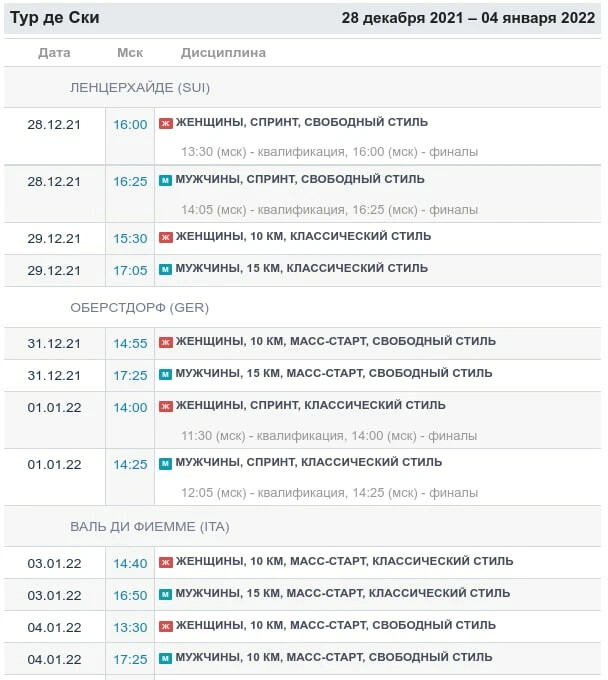 Тур де Ски 28 декабря 2021 – 04 января 2022

| Дата | Мск | Дисциплина |
|---|---|---|
| ЛЕНЦЕРХАЙДЕ (SUI) | | |
| 28.12.21 | 16:00 | Ж ЖЕНЩИНЫ, СПРИНТ, СВОБОДНЫЙ СТИЛЬ 13:30 (мск) - квалификация, 16:00 (мск) - финалы |
| 28.12.21 | 16:25 | М МУЖЧИНЫ, СПРИНТ, СВОБОДНЫЙ СТИЛЬ 14:05 (мск) - квалификация, 16:25 (мск) - финалы |
| 29.12.21 | 15:30 | Ж ЖЕНЩИНЫ, 10 КМ, КЛАССИЧЕСКИЙ СТИЛЬ |
| 29.12.21 | 17:05 | М МУЖЧИНЫ, 15 КМ, КЛАССИЧЕСКИЙ СТИЛЬ |
| ОБЕРСТДОРФ (GER) | | |
| 31.12.21 | 14:55 | Ж ЖЕНЩИНЫ, 10 КМ, МАСС-СТАРТ, СВОБОДНЫЙ СТИЛЬ |
| 31.12.21 | 17:25 | М МУЖЧИНЫ, 15 КМ, МАСС-СТАРТ, СВОБОДНЫЙ СТИЛЬ |
| 01.01.22 | 14:00 | Ж ЖЕНЩИНЫ, СПРИНТ, КЛАССИЧЕСКИЙ СТИЛЬ 11:30 (мск) - квалификация, 14:00 (мск) - финалы |
| 01.01.22 | 14:25 | М МУЖЧИНЫ, СПРИНТ, КЛАССИЧЕСКИЙ СТИЛЬ 12:05 (мск) - квалификация, 14:25 (мск) - финалы |
| ВАЛЬ ДИ ФИЕММЕ (ITA) | | |
| 03.01.22 | 14:40 | Ж ЖЕНЩИНЫ, 10 КМ, МАСС-СТАРТ, КЛАССИЧЕСКИЙ СТИЛЬ |
| 03.01.22 | 16:50 | М МУЖЧИНЫ, 15 КМ, МАСС-СТАРТ, КЛАССИЧЕСКИЙ СТИЛЬ |
| 04.01.22 | 13:30 | Ж ЖЕНЩИНЫ, 10 КМ, МАСС-СТАРТ, СВОБОДНЫЙ СТИЛЬ |
| 04.01.22 | 17:25 | М МУЖЧИНЫ, 10 КМ, МАСС-СТАРТ, СВОБОДНЫЙ СТИЛЬ |